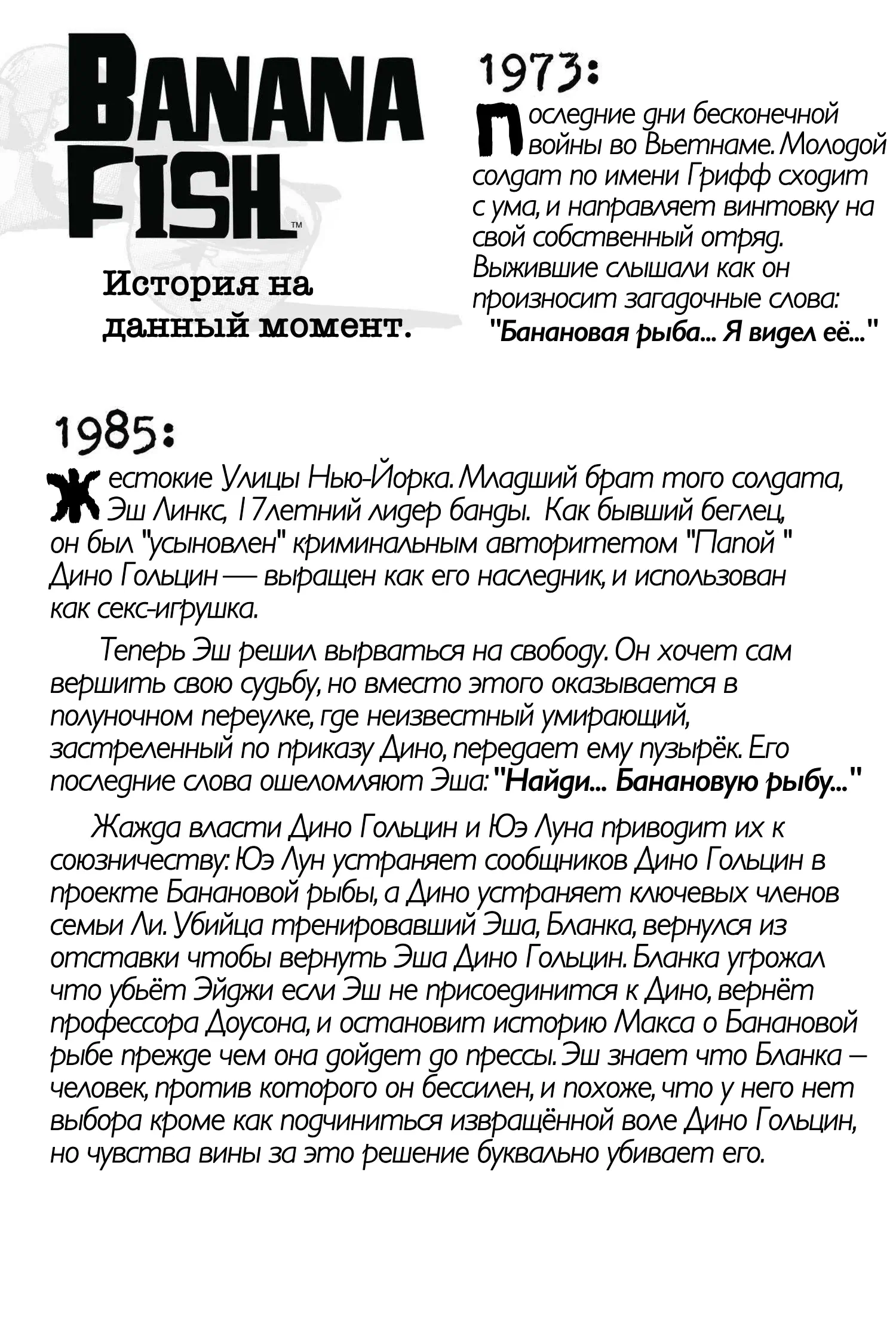 BANANA FISH™

История на данный момент.

1973:

Последние дни бесконечной войны во Вьетнаме. Молодой солдат по имени Грифф сходит с ума, и направляет винтовку на свой собственный отряд. Выжившие слышали как он произносит загадочные слова: "Банановая рыба... Я видел её..."

1985:

Жестокие Улицы Нью-Йорка. Младший брат того солдата, Эш Линкс, 17летний лидер банды. Как бывший беглец, он был "усыновлен" криминальным авторитетом "Папой " Дино Гольцин — выращен как его наследник, и использован как секс-игрушка.

Теперь Эш решил вырваться на свободу. Он хочет сам вершить свою судьбу, но вместо этого оказывается в полуночном переулке, где неизвестный умирающий, застреленный по приказу Дино, передает ему пузырёк. Его последние слова ошеломляют Эша: "Найди... Банановую рыбу..."

Жажда власти Дино Гольцин и Юэ Луна приводит их к союзничеству: Юэ Лун устраняет сообщников Дино Гольцин в проекте Банановой рыбы, а Дино устраняет ключевых членов семьи Ли. Убийца тренировавший Эша, Бланка, вернулся из отставки чтобы вернуть Эша Дино Гольцин. Бланка угрожал что убьёт Эйджи если Эш не присоединится к Дино, вернёт профессора Доусона, и остановит историю Макса о Банановой рыбе прежде чем она дойдет до прессы. Эш знает что Бланка – человек, против которого он бессилен, и похоже, что у него нет выбора кроме как подчиниться извращённой воле Дино Гольцин, но чувства вины за это решение буквально убивает его.